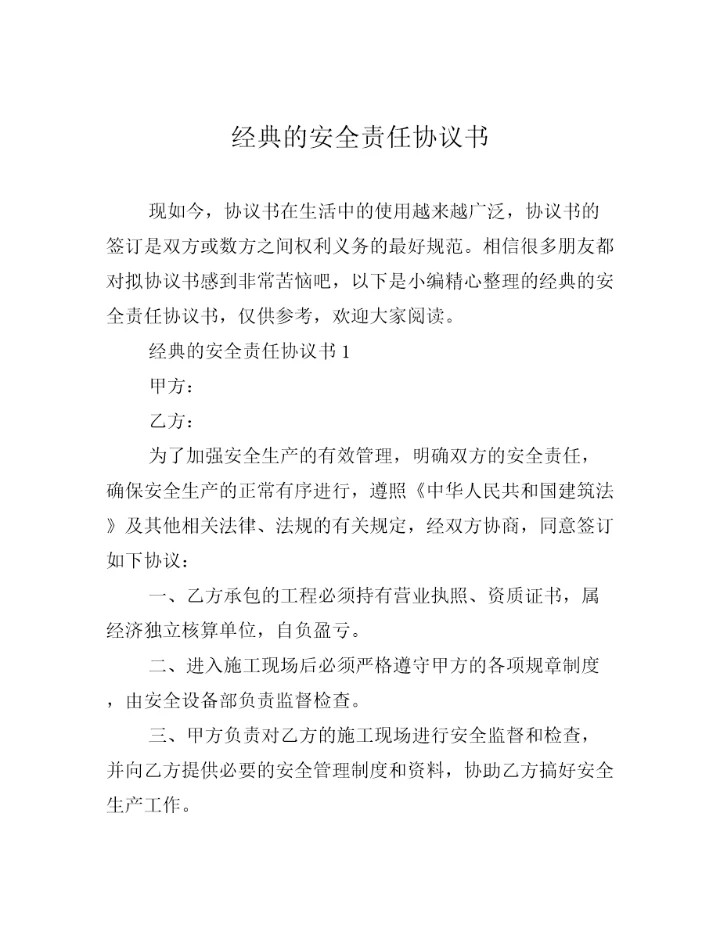 经典的安全责任协议书

现如今，协议书在生活中的使用越来越广泛，协议书的签订是双方或数方之间权利义务的最好规范。相信很多朋友都对拟协议书感到非常苦恼吧，以下是小编精心整理的经典的安全责任协议书，仅供参考，欢迎大家阅读。

经典的安全责任协议书 1

甲方：

乙方：

为了加强安全生产的有效管理，明确双方的安全责任，确保安全生产的正常有序进行，遵照《中华人民共和国建筑法》及其他相关法律、法规的有关规定，经双方协商，同意签订如下协议：

一、乙方承包的工程必须持有营业执照、资质证书，属经济独立核算单位，自负盈亏。

二、进入施工现场后必须严格遵守甲方的各项规章制度，由安全设备部负责监督检查。

三、甲方负责对乙方的施工现场进行安全监督和检查，并向乙方提供必要的安全管理制度和资料，协助乙方搞好安全生产工作。